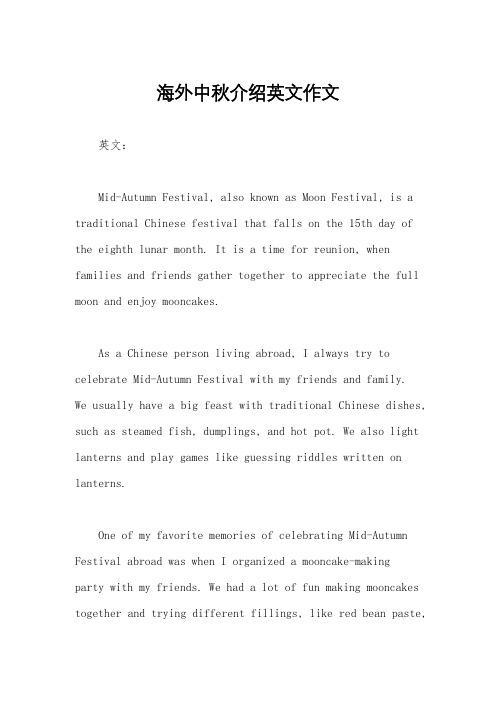 海外中秋介绍英文作文

英文：

Mid-Autumn Festival, also known as Moon Festival, is a traditional Chinese festival that falls on the 15th day of the eighth lunar month. It is a time for reunion, when families and friends gather together to appreciate the full moon and enjoy mooncakes.

As a Chinese person living abroad, I always try to celebrate Mid-Autumn Festival with my friends and family. We usually have a big feast with traditional Chinese dishes, such as steamed fish, dumplings, and hot pot. We also light lanterns and play games like guessing riddles written on lanterns.

One of my favorite memories of celebrating Mid-Autumn Festival abroad was when I organized a mooncake-making party with my friends. We had a lot of fun making mooncakes together and trying different fillings, like red bean paste,